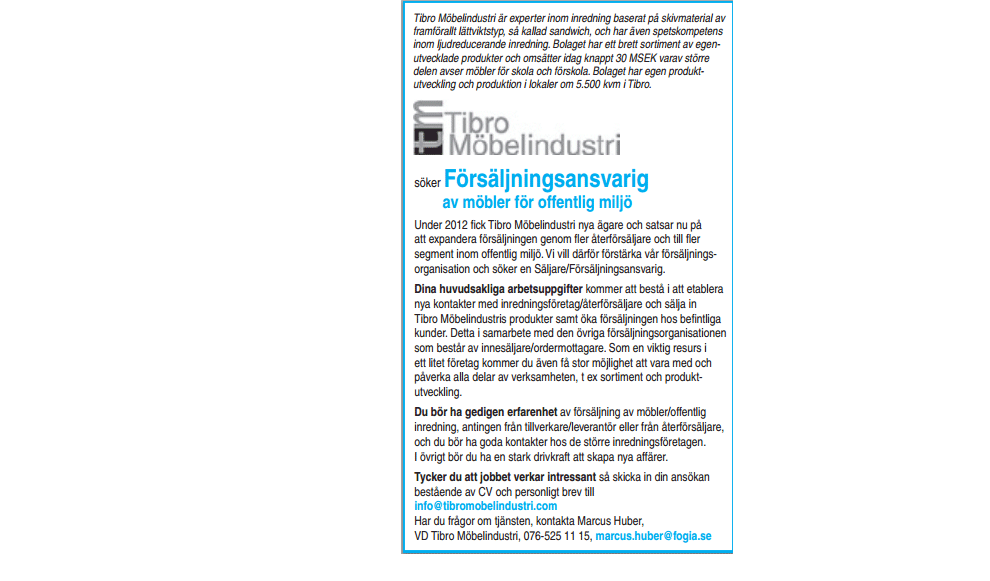 Tibro Möbelindustri är experter inom inredning baserat på skivmaterial av framförallt lättviktstyp, så kallad sandwich, och har även spetskompetens inom ljudreducerande inredning. Bolaget har ett brett sortiment av egenutvecklade produkter och omsätter idag knappt 30 MSEK varav större delen avser möbler för skola och förskola. Bolaget har egen produktutveckling och produktion i lokaler om 5.500 kvm i Tibro.

tm Tibro Möbelindustri

söker Försäljningsansvarig av möbler för offentlig miljö

Under 2012 fick Tibro Möbelindustri nya ägare och satsar nu på att expandera försäljningen genom fler återförsäljare och till fler segment inom offentlig miljö. Vi vill därför förstärka vår försäljningsorganisation och söker en Säljare/Försäljningsansvarig.

Dina huvudsakliga arbetsuppgifter kommer att bestå i att etablera nya kontakter med inredningsföretag/återförsäljare och sälja in Tibro Möbelindustris produkter samt öka försäljningen hos befintliga kunder. Detta i samarbete med den övriga försäljningsorganisationen som består av innesäljare/ordermottagare. Som en viktig resurs i ett litet företag kommer du även få stor möjlighet att vara med och påverka alla delar av verksamheten, t ex sortiment och produktutveckling.

Du bör ha gedigen erfarenhet av försäljning av möbler/offentlig inredning, antingen från tillverkare/leverantör eller från återförsäljare, och du bör ha goda kontakter hos de större inredningsföretagen. I övrigt bör du ha en stark drivkraft att skapa nya affärer.

Tycker du att jobbet verkar intressant så skicka in din ansökan bestående av CV och personligt brev till
info@tibromobelindustri.com
Har du frågor om tjänsten, kontakta Marcus Huber, VD Tibro Möbelindustri, 076-525 11 15, marcus.huber@fogia.se